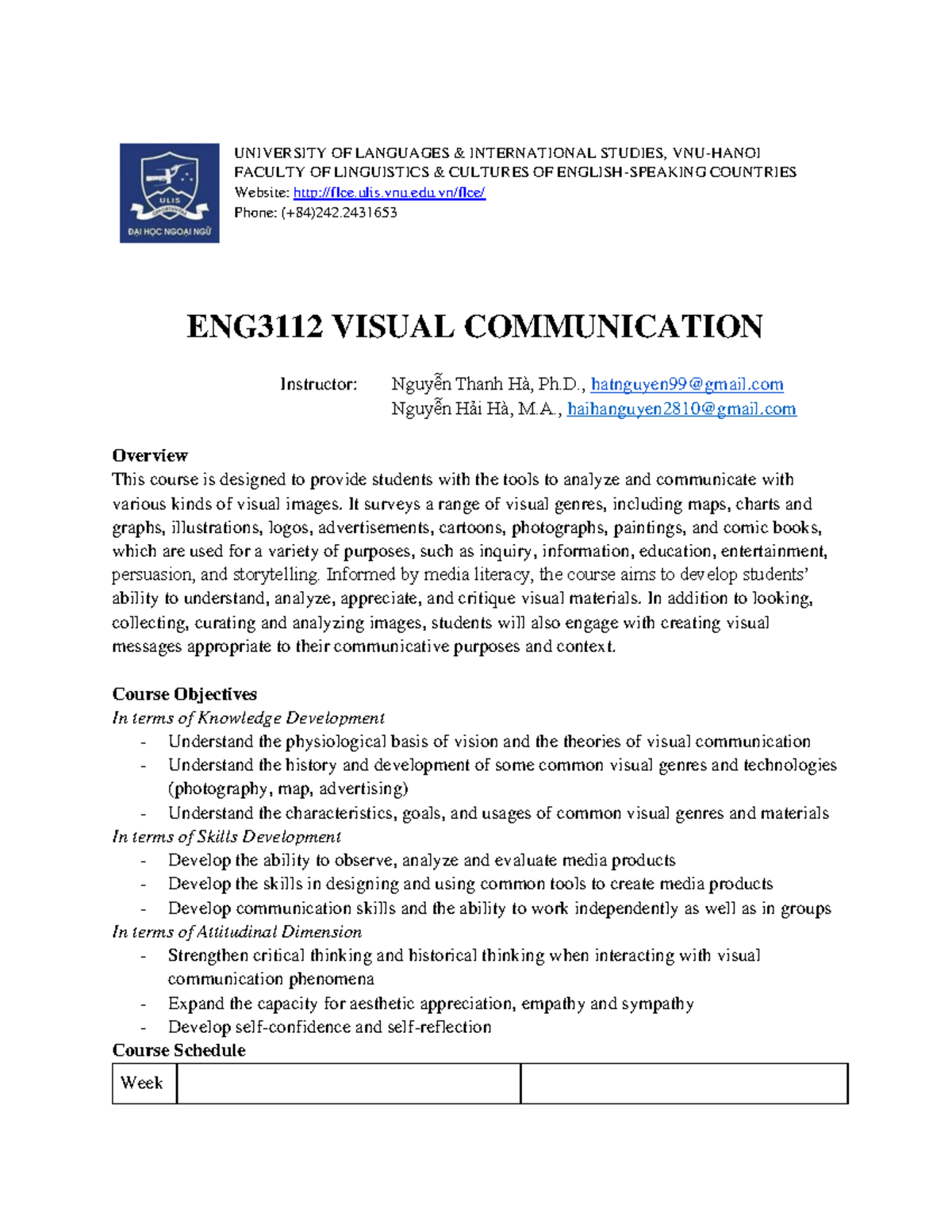 ULIS
ĐẠI HỌC NGOẠI NGỮ

UNIVERSITY OF LANGUAGES & INTERNATIONAL STUDIES, VNU-HANOI
FACULTY OF LINGUISTICS & CULTURES OF ENGLISH-SPEAKING COUNTRIES
Website: http://flce.ulis.vnu.edu.vn/flce/
Phone: (+84)242.2431653

ENG3112 VISUAL COMMUNICATION

Instructor: Nguyễn Thanh Hà, Ph.D., hatnguyen99@gmail.com
Nguyễn Hải Hà, M.A., haihanguyen2810@gmail.com

Overview
This course is designed to provide students with the tools to analyze and communicate with various kinds of visual images. It surveys a range of visual genres, including maps, charts and graphs, illustrations, logos, advertisements, cartoons, photographs, paintings, and comic books, which are used for a variety of purposes, such as inquiry, information, education, entertainment, persuasion, and storytelling. Informed by media literacy, the course aims to develop students' ability to understand, analyze, appreciate, and critique visual materials. In addition to looking, collecting, curating and analyzing images, students will also engage with creating visual messages appropriate to their communicative purposes and context.

Course Objectives
In terms of Knowledge Development
- Understand the physiological basis of vision and the theories of visual communication
- Understand the history and development of some common visual genres and technologies (photography, map, advertising)
- Understand the characteristics, goals, and usages of common visual genres and materials
In terms of Skills Development
- Develop the ability to observe, analyze and evaluate media products
- Develop the skills in designing and using common tools to create media products
- Develop communication skills and the ability to work independently as well as in groups
In terms of Attitudinal Dimension
- Strengthen critical thinking and historical thinking when interacting with visual communication phenomena
- Expand the capacity for aesthetic appreciation, empathy and sympathy
- Develop self-confidence and self-reflection
Course Schedule

| Week | | |
|---|---|---|